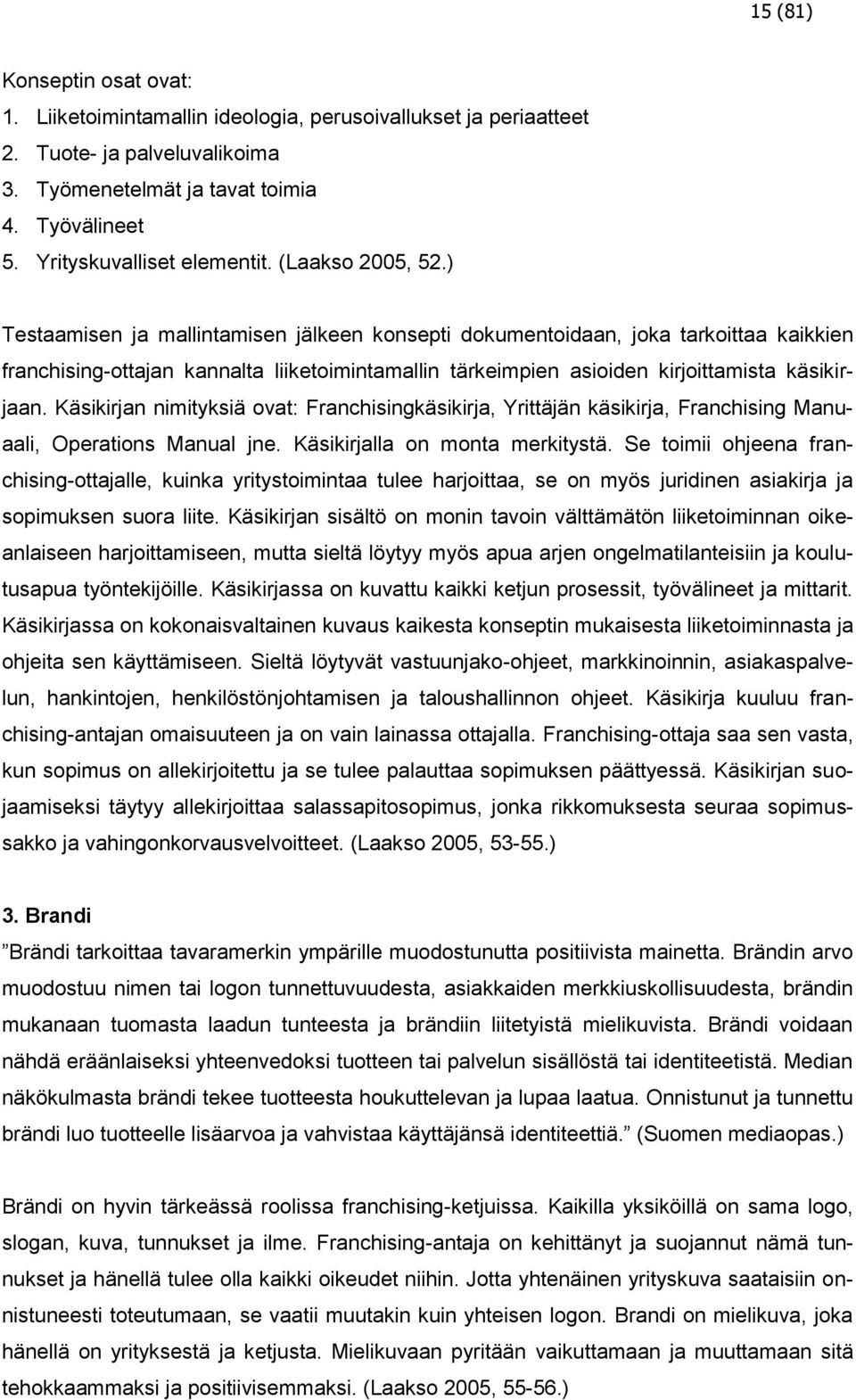 15 (81)

Konseptin osat ovat:
1. Liiketoimintamallin ideologia, perusoivallukset ja periaatteet
2. Tuote- ja palveluvalikoima
3. Työmenetelmät ja tavat toimia
4. Työvälineet
5. Yrityskuvalliset elementit. (Laakso 2005, 52.)

Testaamisen ja mallintamisen jälkeen konsepti dokumentoidaan, joka tarkoittaa kaikkien franchising-ottajan kannalta liiketoimintamallin tärkeimpien asioiden kirjoittamista käsikirjaan. Käsikirjan nimityksiä ovat: Franchisingkäsikirja, Yrittäjän käsikirja, Franchising Manuaali, Operations Manual jne. Käsikirjalla on monta merkitystä. Se toimii ohjeena franchising-ottajalle, kuinka yritystoimintaa tulee harjoittaa, se on myös juridinen asiakirja ja sopimuksen suora liite. Käsikirjan sisältö on monin tavoin välttämätön liiketoiminnan oikeanlaiseen harjoittamiseen, mutta sieltä löytyy myös apua arjen ongelmatilanteisiin ja koulutusapua työntekijöille. Käsikirjassa on kuvattu kaikki ketjun prosessit, työvälineet ja mittarit. Käsikirjassa on kokonaisvaltainen kuvaus kaikesta konseptin mukaisesta liiketoiminnasta ja ohjeita sen käyttämiseen. Sieltä löytyvät vastuunjako-ohjeet, markkinoinnin, asiakaspalvelun, hankintojen, henkilöstönjohtamisen ja taloushallinnon ohjeet. Käsikirja kuuluu franchising-antajan omaisuuteen ja on vain lainassa ottajalla. Franchising-ottaja saa sen vasta, kun sopimus on allekirjoitettu ja se tulee palauttaa sopimuksen päättyessä. Käsikirjan suojaamiseksi täytyy allekirjoittaa salassapitosopimus, jonka rikkomuksesta seuraa sopimussakko ja vahingonkorvausvelvoitteet. (Laakso 2005, 53-55.)

3. Brandi

”Brändi tarkoittaa tavaramerkin ympärille muodostunutta positiivista mainetta. Brändin arvo muodostuu nimen tai logon tunnettuvuudesta, asiakkaiden merkkiuskollisuudesta, brändin mukanaan tuomasta laadun tunteesta ja brändiin liitetyistä mielikuvista. Brändi voidaan nähdä eräänlaiseksi yhteenvedoksi tuotteen tai palvelun sisällöstä tai identiteetistä. Median näkökulmasta brändi tekee tuotteesta houkuttelevan ja lupaa laatua. Onnistunut ja tunnettu brändi luo tuotteelle lisäarvoa ja vahvistaa käyttäjänsä identiteettiä.” (Suomen mediaopas.)

Brändi on hyvin tärkeässä roolissa franchising-ketjuissa. Kaikilla yksiköillä on sama logo, slogan, kuva, tunnukset ja ilme. Franchising-antaja on kehittänyt ja suojannut nämä tunnukset ja hänellä tulee olla kaikki oikeudet niihin. Jotta yhtenäinen yrityskuva saataisiin onnistuneesti toteutumaan, se vaatii muutakin kuin yhteisen logon. Brandi on mielikuva, joka hänellä on yrityksestä ja ketjusta. Mielikuvaan pyritään vaikuttamaan ja muuttamaan sitä tehokkaammaksi ja positiivisemmaksi. (Laakso 2005, 55-56.)